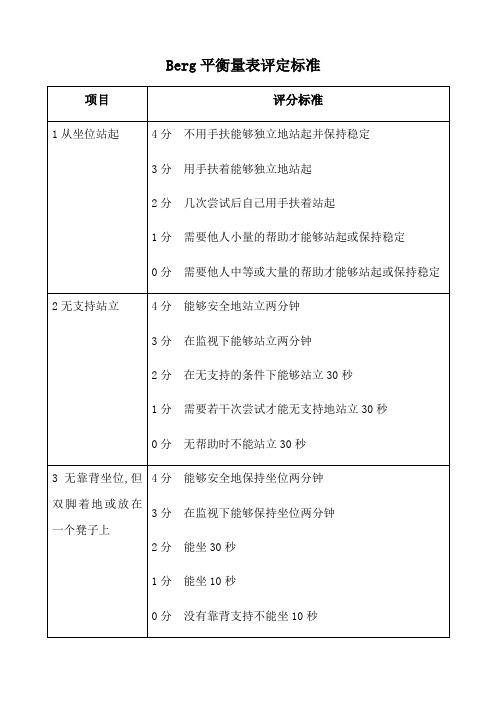 Berg 平衡量表评定标准

| 项目 | 评分标准 |
|---|---|
| 1 从坐位站起 | 4 分　不用手扶能够独立地站起并保持稳定<br>3 分　用手扶着能够独立地站起<br>2 分　几次尝试后自己用手扶着站起<br>1 分　需要他人小量的帮助才能够站起或保持稳定<br>0 分　需要他人中等或大量的帮助才能够站起或保持稳定 |
| 2 无支持站立 | 4 分　能够安全地站立两分钟<br>3 分　在监视下能够站立两分钟<br>2 分　在无支持的条件下能够站立 30 秒<br>1 分　需要若干次尝试才能无支持地站立 30 秒<br>0 分　无帮助时不能站立 30 秒 |
| 3 无靠背坐位,但双脚着地或放在一个凳子上 | 4 分　能够安全地保持坐位两分钟<br>3 分　在监视下能够保持坐位两分钟<br>2 分　能坐 30 秒<br>1 分　能坐 10 秒<br>0 分　没有靠背支持不能坐 10 秒 |